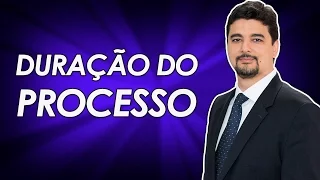 DURAÇÃO DO PROCESSO